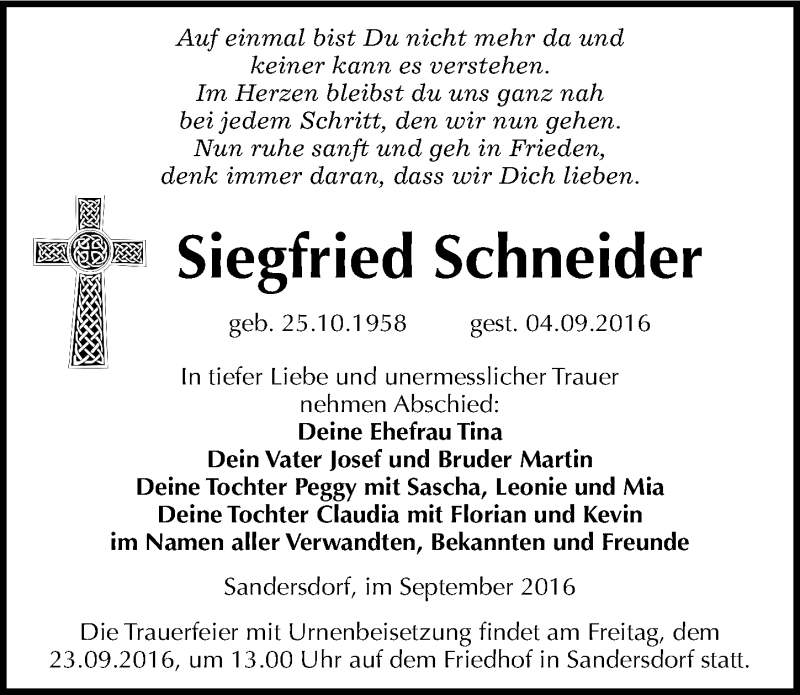 Auf einmal bist Du nicht mehr da und
keiner kann es verstehen.
Im Herzen bleibst du uns ganz nah
bei jedem Schritt, den wir nun gehen.
Nun ruhe sanft und geh in Frieden,
denk immer daran, dass wir Dich lieben.

Siegfried Schneider

geb. 25.10.1958 gest. 04.09.2016

In tiefer Liebe und unermesslicher Trauer
nehmen Abschied:
Deine Ehefrau Tina
Dein Vater Josef und Bruder Martin
Deine Tochter Peggy mit Sascha, Leonie und Mia
Deine Tochter Claudia mit Florian und Kevin
im Namen aller Verwandten, Bekannten und Freunde

Sandersdorf, im September 2016

Die Trauerfeier mit Urnenbeisetzung findet am Freitag, dem 23.09.2016, um 13.00 Uhr auf dem Friedhof in Sandersdorf statt.